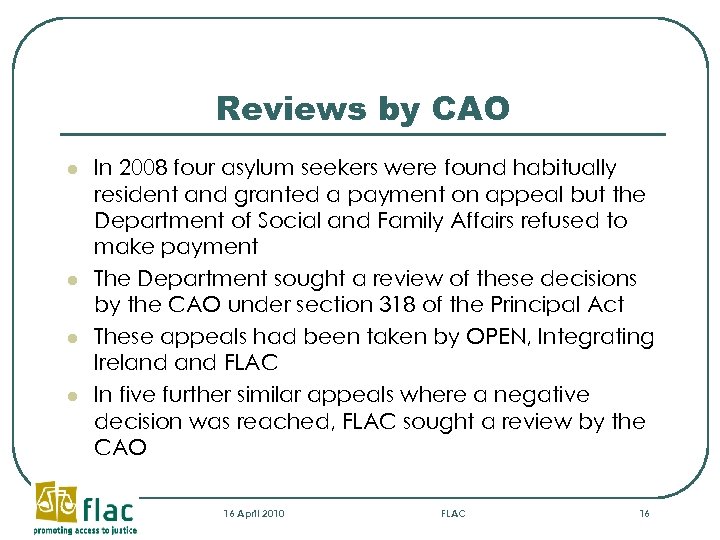 Reviews by CAO

- In 2008 four asylum seekers were found habitually resident and granted a payment on appeal but the Department of Social and Family Affairs refused to make payment
- The Department sought a review of these decisions by the CAO under section 318 of the Principal Act
- These appeals had been taken by OPEN, Integrating Ireland and FLAC
- In five further similar appeals where a negative decision was reached, FLAC sought a review by the CAO

flac
promoting access to justice

16 April 2010

FLAC

16